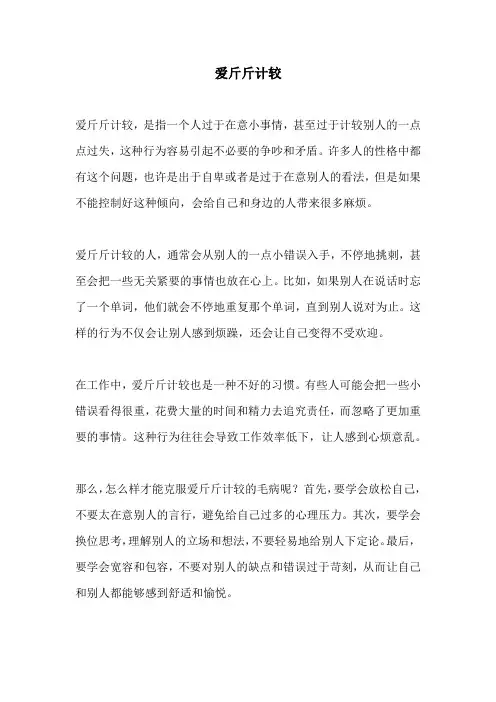 爱斤斤计较

爱斤斤计较，是指一个人过于在意小事情，甚至过于计较别人的一点点过失，这种行为容易引起不必要的争吵和矛盾。许多人的性格中都有这个问题，也许是出于自卑或者是过于在意别人的看法，但是如果不能控制好这种倾向，会给自己和身边的人带来很多麻烦。

爱斤斤计较的人，通常会从别人的一点小错误入手，不停地挑刺，甚至会把一些无关紧要的事情也放在心上。比如，如果别人在说话时忘了一个单词，他们就会不停地重复那个单词，直到别人说对为止。这样的行为不仅会让别人感到烦躁，还会让自己变得不受欢迎。

在工作中，爱斤斤计较也是一种不好的习惯。有些人可能会把一些小错误看得很重，花费大量的时间和精力去追究责任，而忽略了更加重要的事情。这种行为往往会导致工作效率低下，让人感到心烦意乱。

那么，怎么样才能克服爱斤斤计较的毛病呢？首先，要学会放松自己，不要太在意别人的言行，避免给自己过多的心理压力。其次，要学会换位思考，理解别人的立场和想法，不要轻易地给别人下定论。最后，要学会宽容和包容，不要对别人的缺点和错误过于苛刻，从而让自己和别人都能够感到舒适和愉悦。